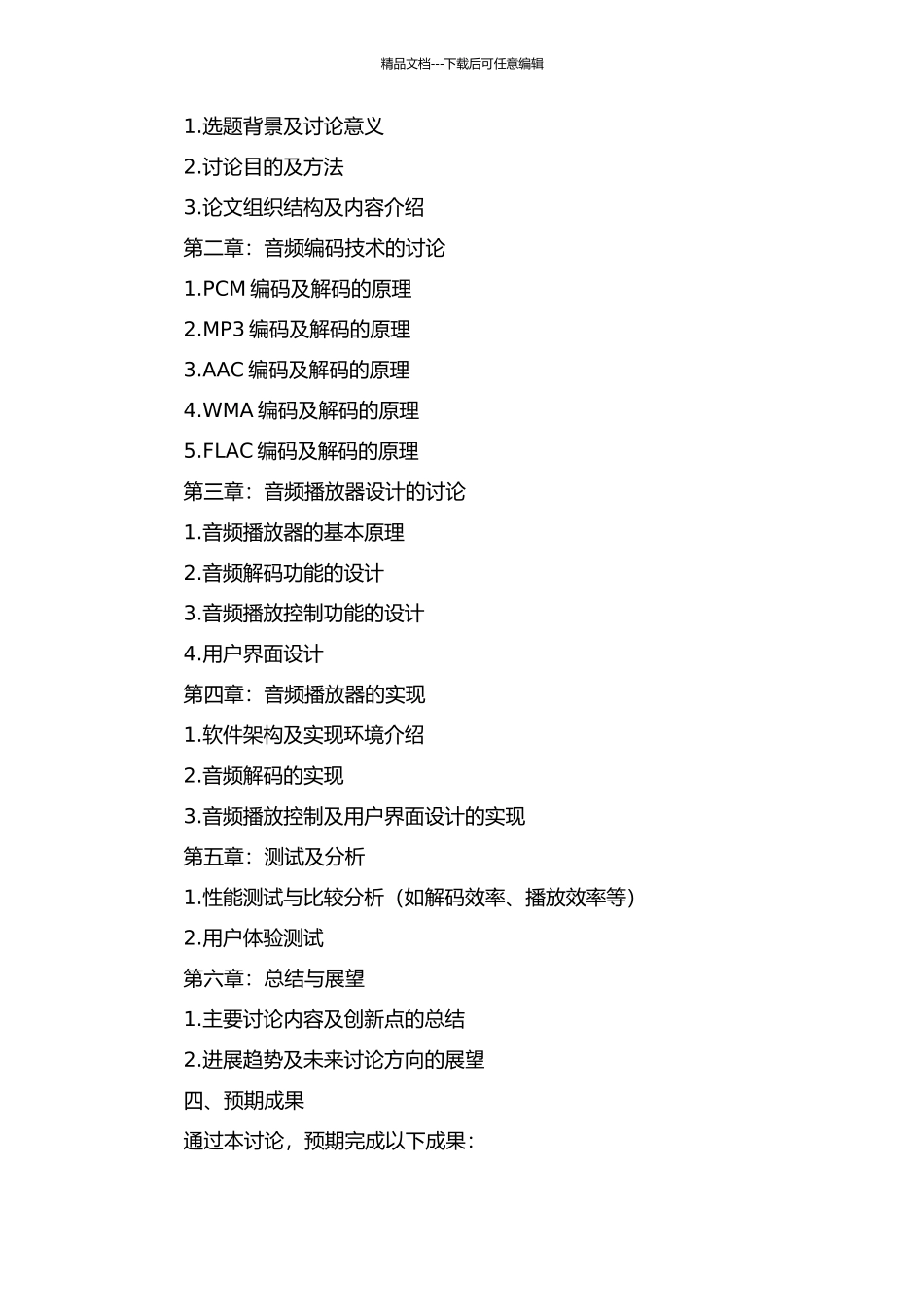 精品文档---下载后可任意编辑

1.选题背景及讨论意义

2.讨论目的及方法

3.论文组织结构及内容介绍

第二章：音频编码技术的讨论

1.PCM 编码及解码的原理

2.MP3 编码及解码的原理

3.AAC 编码及解码的原理

4.WMA 编码及解码的原理

5.FLAC 编码及解码的原理

第三章：音频播放器设计的讨论

1.音频播放器的基本原理

2.音频解码功能的设计

3.音频播放控制功能的设计

4.用户界面设计

第四章：音频播放器的实现

1.软件架构及实现环境介绍

2.音频解码的实现

3.音频播放控制及用户界面设计的实现

第五章：测试及分析

1.性能测试与比较分析（如解码效率、播放效率等）

2.用户体验测试

第六章：总结与展望

1.主要讨论内容及创新点的总结

2.进展趋势及未来讨论方向的展望

四、预期成果

通过本讨论，预期完成以下成果：